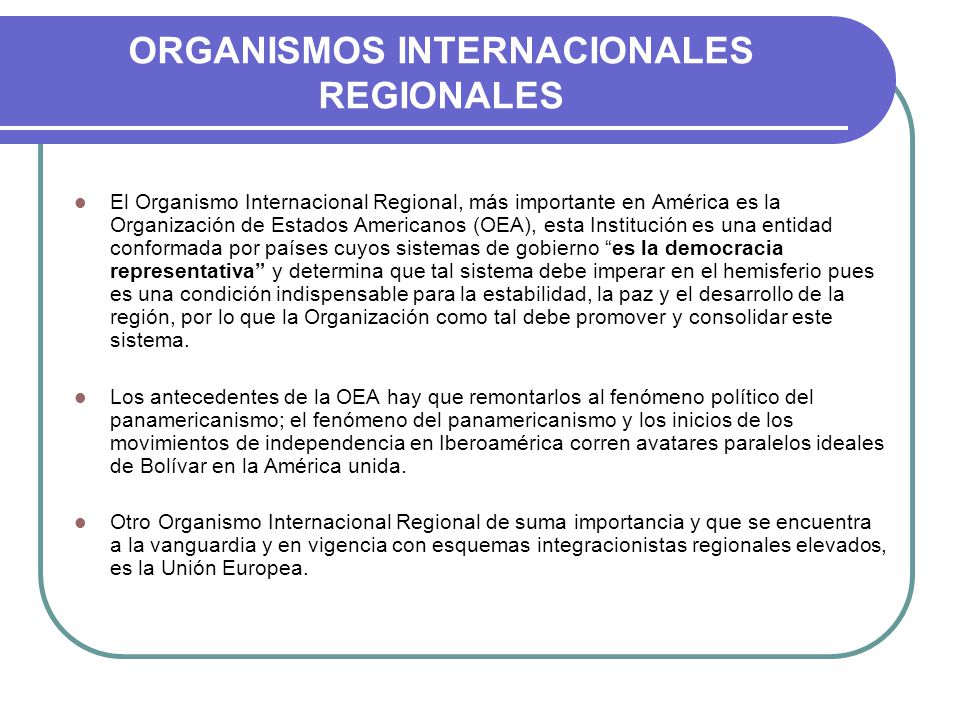 ORGANISMOS INTERNACIONALES REGIONALES

El Organismo Internacional Regional, más importante en América es la Organización de Estados Americanos (OEA), esta Institución es una entidad conformada por países cuyos sistemas de gobierno “es la democracia representativa” y determina que tal sistema debe imperar en el hemisferio pues es una condición indispensable para la estabilidad, la paz y el desarrollo de la región, por lo que la Organización como tal debe promover y consolidar este sistema.

Los antecedentes de la OEA hay que remontarlos al fenómeno político del panamericanismo; el fenómeno del panamericanismo y los inicios de los movimientos de independencia en Iberoamérica corren avatares paralelos ideales de Bolívar en la América unida.

Otro Organismo Internacional Regional de suma importancia y que se encuentra a la vanguardia y en vigencia con esquemas integracionistas regionales elevados, es la Unión Europea.